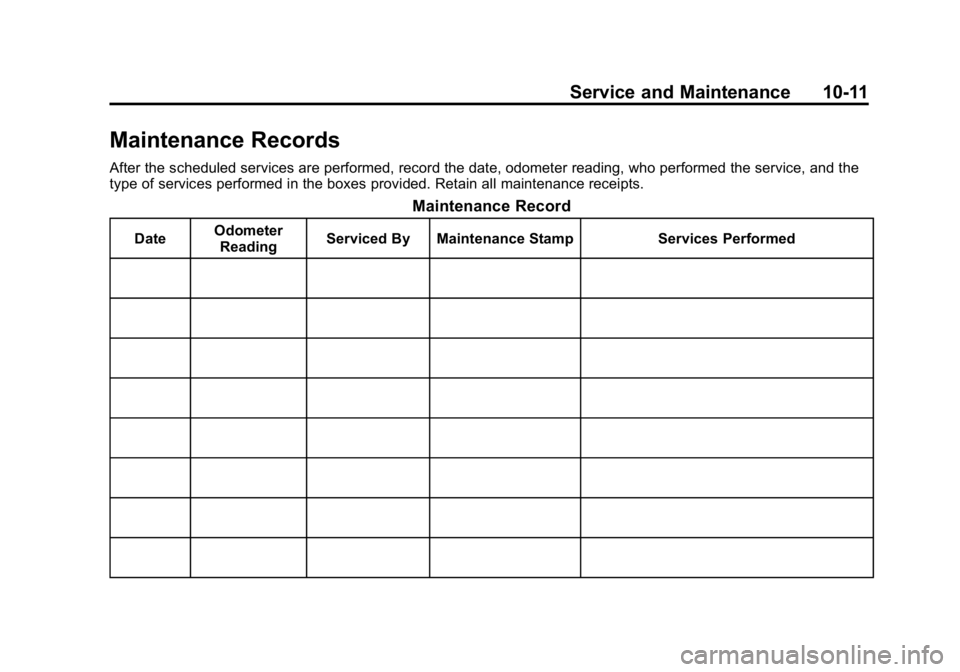 Service and Maintenance 10-11

Maintenance Records

After the scheduled services are performed, record the date, odometer reading, who performed the service, and the type of services performed in the boxes provided. Retain all maintenance receipts.

Maintenance Record

| Date | Odometer Reading | Serviced By | Maintenance Stamp | Services Performed |
|---|---|---|---|---|
| | | | | |
| | | | | |
| | | | | |
| | | | | |
| | | | | |
| | | | | |
| | | | | |
| | | | | |

carmanualsonline.info